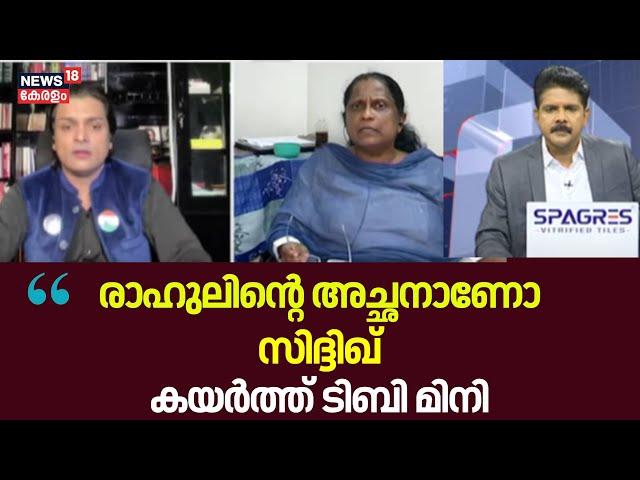 NEWS 18
കേരളം

SPAGRES
VITRIFIED TILES

“ രാഹുലിന്റെ അച്ഛനാണോ സിദ്ദിഖ്
കയർത്ത് ടിബി മിനി